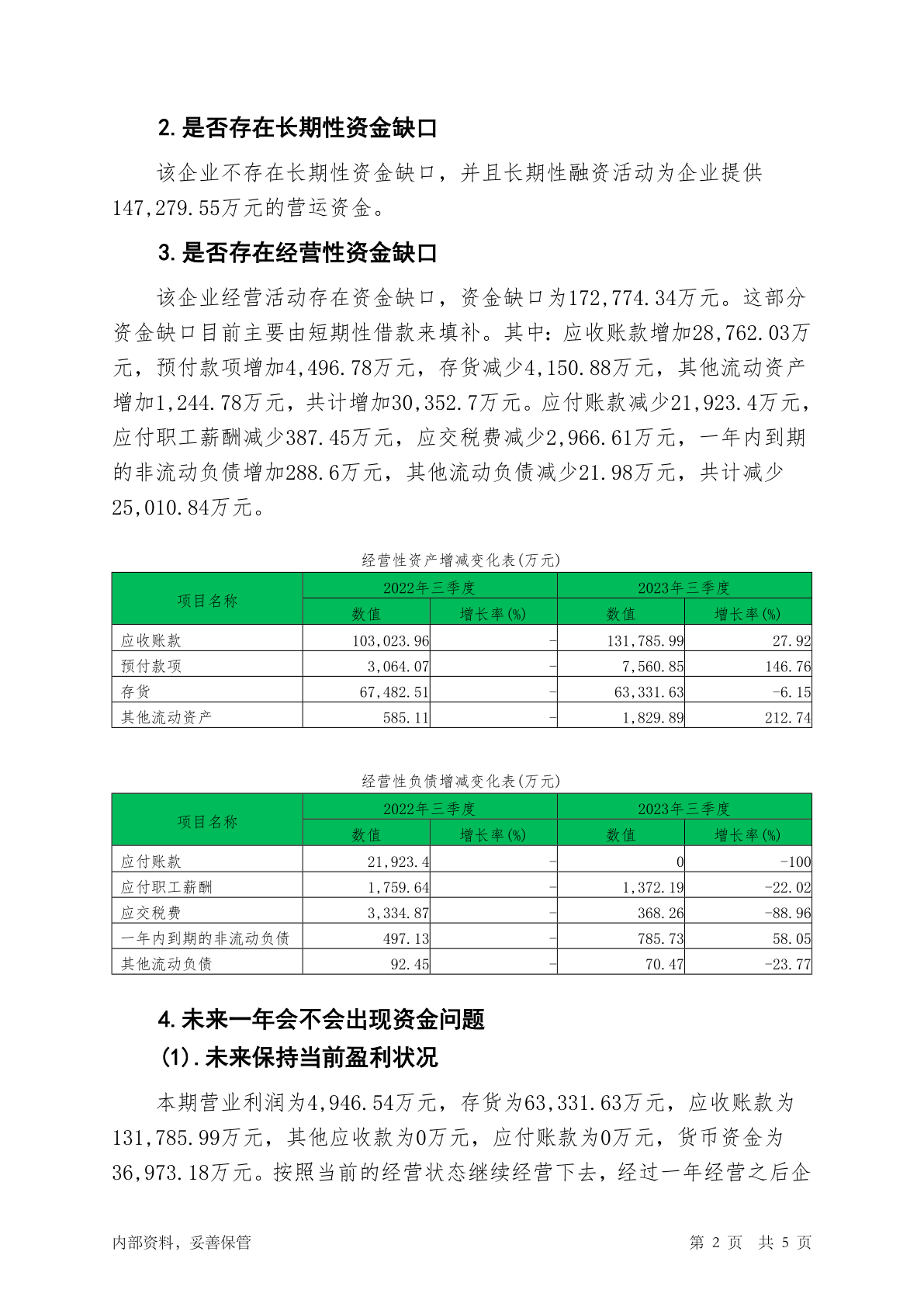 2. 是否存在长期性资金缺口

该企业不存在长期性资金缺口，并且长期性融资活动为企业提供147,279.55万元的营运资金。

3. 是否存在经营性资金缺口

该企业经营活动存在资金缺口，资金缺口为172,774.34万元。这部分资金缺口目前主要由短期性借款来填补。其中：应收账款增加28,762.03万元，预付款项增加4,496.78万元，存货减少4,150.88万元，其他流动资产增加1,244.78万元，共计增加30,352.7万元。应付账款减少21,923.4万元，应付职工薪酬减少387.45万元，应交税费减少2,966.61万元，一年内到期的非流动负债增加288.6万元，其他流动负债减少21.98万元，共计减少25,010.84万元。

经营性资产增减变化表(万元)

| 项目名称 | 2022年三季度 数值 | 2022年三季度 增长率(%) | 2023年三季度 数值 | 2023年三季度 增长率(%) |
|---|---|---|---|---|
| 应收账款 | 103,023.96 | - | 131,785.99 | 27.92 |
| 预付款项 | 3,064.07 | - | 7,560.85 | 146.76 |
| 存货 | 67,482.51 | - | 63,331.63 | -6.15 |
| 其他流动资产 | 585.11 | - | 1,829.89 | 212.74 |

经营性负债增减变化表(万元)

| 项目名称 | 2022年三季度 数值 | 2022年三季度 增长率(%) | 2023年三季度 数值 | 2023年三季度 增长率(%) |
|---|---|---|---|---|
| 应付账款 | 21,923.4 | - | 0 | -100 |
| 应付职工薪酬 | 1,759.64 | - | 1,372.19 | -22.02 |
| 应交税费 | 3,334.87 | - | 368.26 | -88.96 |
| 一年内到期的非流动负债 | 497.13 | - | 785.73 | 58.05 |
| 其他流动负债 | 92.45 | - | 70.47 | -23.77 |

4. 未来一年会不会出现资金问题

(1). 未来保持当前盈利状况

本期营业利润为4,946.54万元，存货为63,331.63万元，应收账款为131,785.99万元，其他应收款为0万元，应付账款为0万元，货币资金为36,973.18万元。按照当前的经营状态继续经营下去，经过一年经营之后企

内部资料，妥善保管 第 2 页 共 5 页